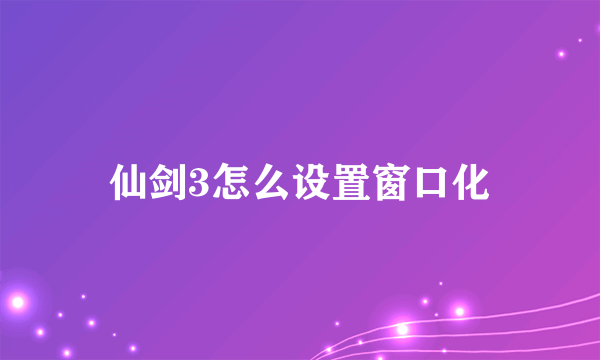 仙剑3怎么设置窗口化